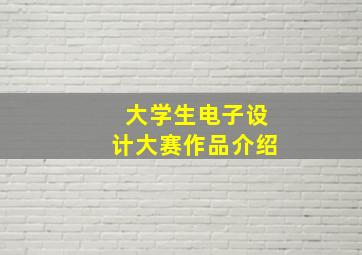 大学生电子设计大赛作品介绍